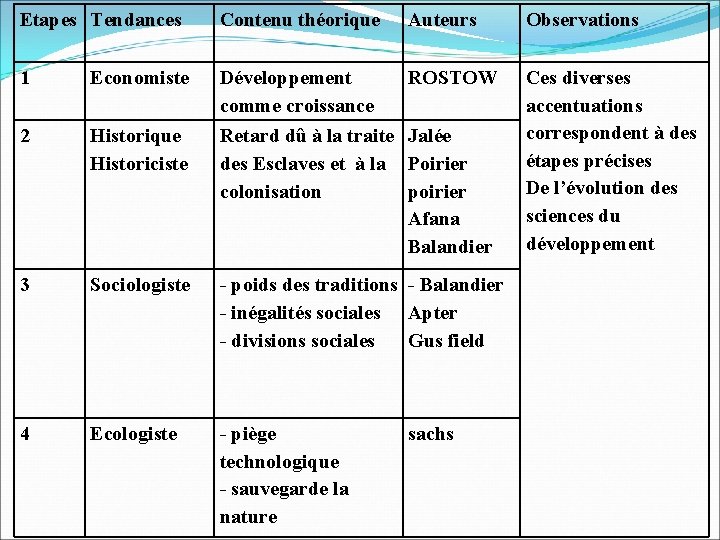 | Etapes | Tendances | Contenu théorique | Auteurs | Observations |
|---|---|---|---|---|
| 1 | Economiste | Développement comme croissance | ROSTOW | Ces diverses accentuations correspondent à des étapes précises De l'évolution des sciences du développement |
| 2 | Historique Historiciste | Retard dû à la traite des Esclaves et à la colonisation | Jalée Poirier poirier Afana Balandier | |
| 3 | Sociologiste | - poids des traditions - inégalités sociales - divisions sociales | - Balandier Apter Gus field | |
| 4 | Ecologiste | - piège technologique - sauvegarde la nature | sachs | |